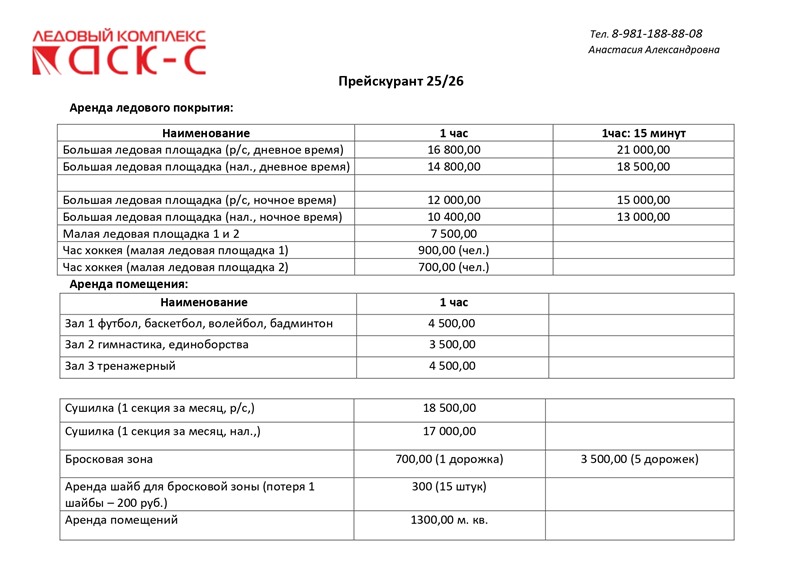 ЛЕДОВЫЙ КОМПЛЕКС
СКК-С

Тел. 8-981-188-88-08
Анастасия Александровна

Прейскурант 25/26

Аренда ледового покрытия:

| Наименование | 1 час | 1час: 15 минут |
|---|---|---|
| Большая ледовая площадка (р/с, дневное время) | 16 800,00 | 21 000,00 |
| Большая ледовая площадка (нал., дневное время) | 14 800,00 | 18 500,00 |
| | | |
| Большая ледовая площадка (р/с, ночное время) | 12 000,00 | 15 000,00 |
| Большая ледовая площадка (нал., ночное время) | 10 400,00 | 13 000,00 |
| Малая ледовая площадка 1 и 2 | 7 500,00 | |
| Час хоккея (малая ледовая площадка 1) | 900,00 (чел.) | |
| Час хоккея (малая ледовая площадка 2) | 700,00 (чел.) | |

Аренда помещения:

| Наименование | 1 час | |
|---|---|---|
| Зал 1 футбол, баскетбол, волейбол, бадминтон | 4 500,00 | |
| Зал 2 гимнастика, единоборства | 3 500,00 | |
| Зал 3 тренажерный | 4 500,00 | |

| | | |
|---|---|---|
| Сушилка (1 секция за месяц, р/с,) | 18 500,00 | |
| Сушилка (1 секция за месяц, нал.,) | 17 000,00 | |
| Бросковая зона | 700,00 (1 дорожка) | 3 500,00 (5 дорожек) |
| Аренда шайб для бросковой зоны (потеря 1 шайбы – 200 руб.) | 300 (15 штук) | |
| Аренда помещений | 1300,00 м. кв. | |